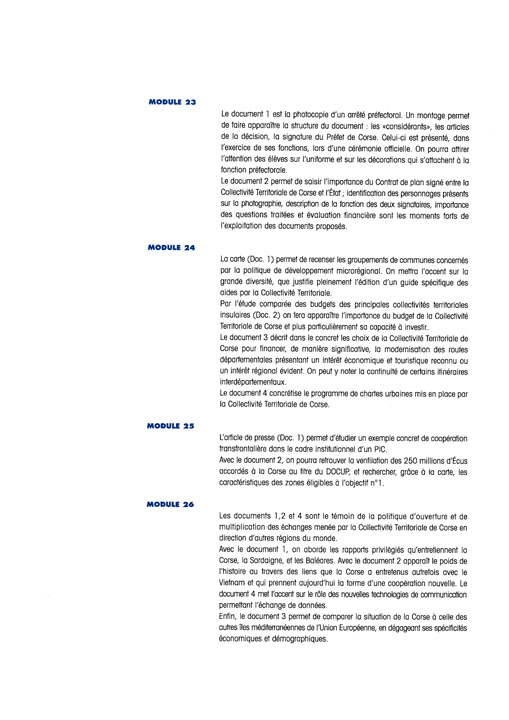 MODULE 23

Le document 1 est la photocopie d'un arrêté préfectoral. Un montage permet de faire apparaître la structure du document : les «considérants», les articles de la décision, la signature du Préfet de Corse. Celui-ci est présenté, dans l'exercice de ses fonctions, lors d'une cérémonie officielle. On pourra attirer l'attention des élèves sur l'uniforme et sur les décorations qui s'attachent à la fonction préfectorale.
Le document 2 permet de saisir l'importance du Contrat de plan signé entre la Collectivité Territoriale de Corse et l'État ; identification des personnages présents sur la photographie, description de la fonction des deux signataires, importance des questions traitées et évaluation financière sont les moments forts de l'exploitation des documents proposés.

MODULE 24

La carte (Doc. 1) permet de recenser les groupements de communes concernés par la politique de développement microrégional. On mettra l'accent sur la grande diversité, que justifie pleinement l'édition d'un guide spécifique des aides par la Collectivité Territoriale.
Par l'étude comparée des budgets des principales collectivités territoriales insulaires (Doc. 2) on fera apparaître l'importance du budget de la Collectivité Territoriale de Corse et plus particulièrement sa capacité à investir.
Le document 3 décrit dans le concret les choix de la Collectivité Territoriale de Corse pour financer, de manière significative, la modernisation des routes départementales présentant un intérêt économique et touristique reconnu ou un intérêt régional évident. On peut y noter la continuité de certains itinéraires interdépartementaux.
Le document 4 concrétise le programme de chartes urbaines mis en place par la Collectivité Territoriale de Corse.

MODULE 25

L'article de presse (Doc. 1) permet d'étudier un exemple concret de coopération transfrontalière dans le cadre institutionnel d'un PIC.
Avec le document 2, on pourra retrouver la ventilation des 250 millions d'Écus accordés à la Corse au titre du DOCUP, et rechercher, grâce à la carte, les caractéristiques des zones éligibles à l'objectif n°1.

MODULE 26

Les documents 1,2 et 4 sont le témoin de la politique d'ouverture et de multiplication des échanges menée par la Collectivité Territoriale de Corse en direction d'autres régions du monde.
Avec le document 1, on aborde les rapports privilégiés qu'entretiennent la Corse, la Sardaigne, et les Baléares. Avec le document 2 apparaît le poids de l'histoire au travers des liens que la Corse a entretenus autrefois avec le Vietnam et qui prennent aujourd'hui la forme d'une coopération nouvelle. Le document 4 met l'accent sur le rôle des nouvelles technologies de communication permettant l'échange de données.
Enfin, le document 3 permet de comparer la situation de la Corse à celle des autres îles méditerranéennes de l'Union Européenne, en dégageant ses spécificités économiques et démographiques.